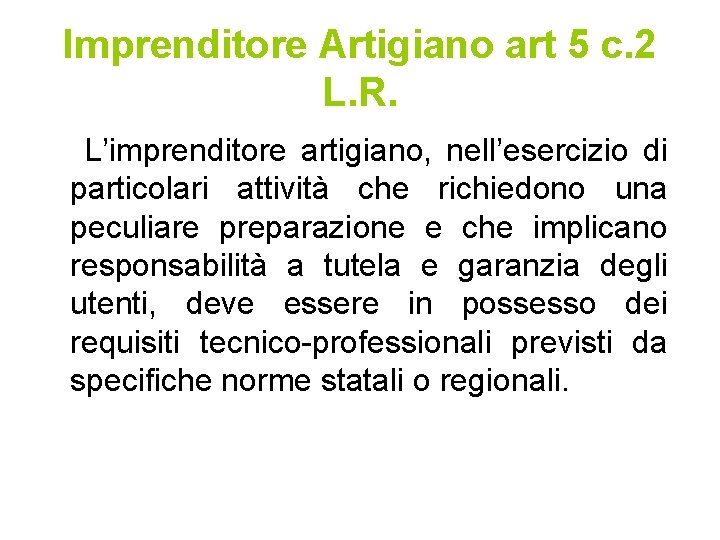 Imprenditore Artigiano art 5 c.2 L.R.

L'imprenditore artigiano, nell'esercizio di particolari attività che richiedono una peculiare preparazione e che implicano responsabilità a tutela e garanzia degli utenti, deve essere in possesso dei requisiti tecnico-professionali previsti da specifiche norme statali o regionali.